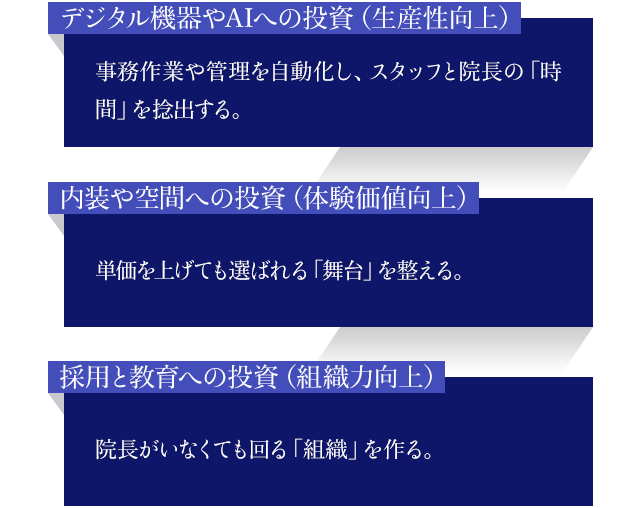 デジタル機器やAIへの投資（生産性向上）

事務作業や管理を自動化し、スタッフと院長の「時間」を捻出する。

内装や空間への投資（体験価値向上）

単価を上げても選ばれる「舞台」を整える。

採用と教育への投資（組織力向上）

院長がいなくても回る「組織」を作る。